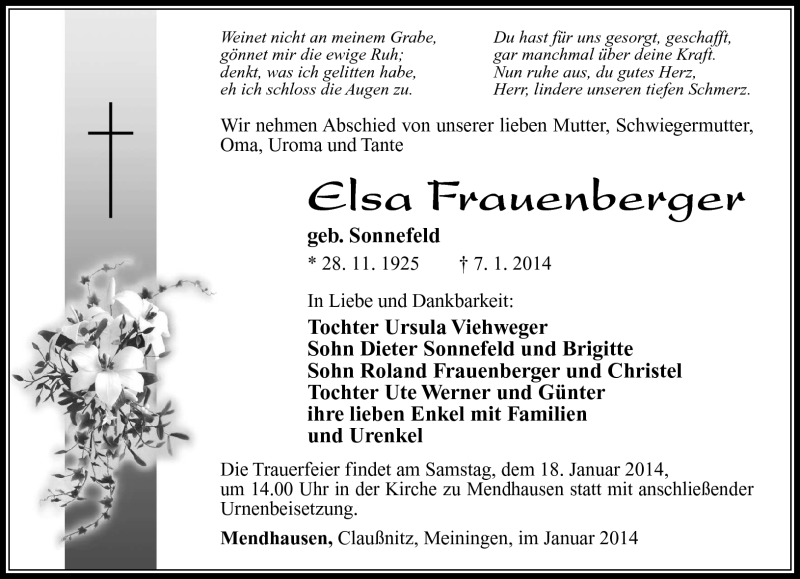 Weinet nicht an meinem Grabe,
gönnet mir die ewige Ruh;
denkt, was ich gelitten habe,
eh ich schloss die Augen zu.

Du hast für uns gesorgt, geschafft,
gar manchmal über deine Kraft.
Nun ruhe aus, du gutes Herz,
Herr, lindere unseren tiefen Schmerz.

Wir nehmen Abschied von unserer lieben Mutter, Schwiegermutter, Oma, Uroma und Tante

Elsa Frauenberger

geb. Sonnefeld

* 28. 11. 1925 † 7. 1. 2014

In Liebe und Dankbarkeit:

Tochter Ursula Viehweger
Sohn Dieter Sonnefeld und Brigitte
Sohn Roland Frauenberger und Christel
Tochter Ute Werner und Günter
ihre lieben Enkel mit Familien
und Urenkel

Die Trauerfeier findet am Samstag, dem 18. Januar 2014, um 14.00 Uhr in der Kirche zu Mendhausen statt mit anschließender Urnenbeisetzung.

Mendhausen, Claußnitz, Meiningen, im Januar 2014